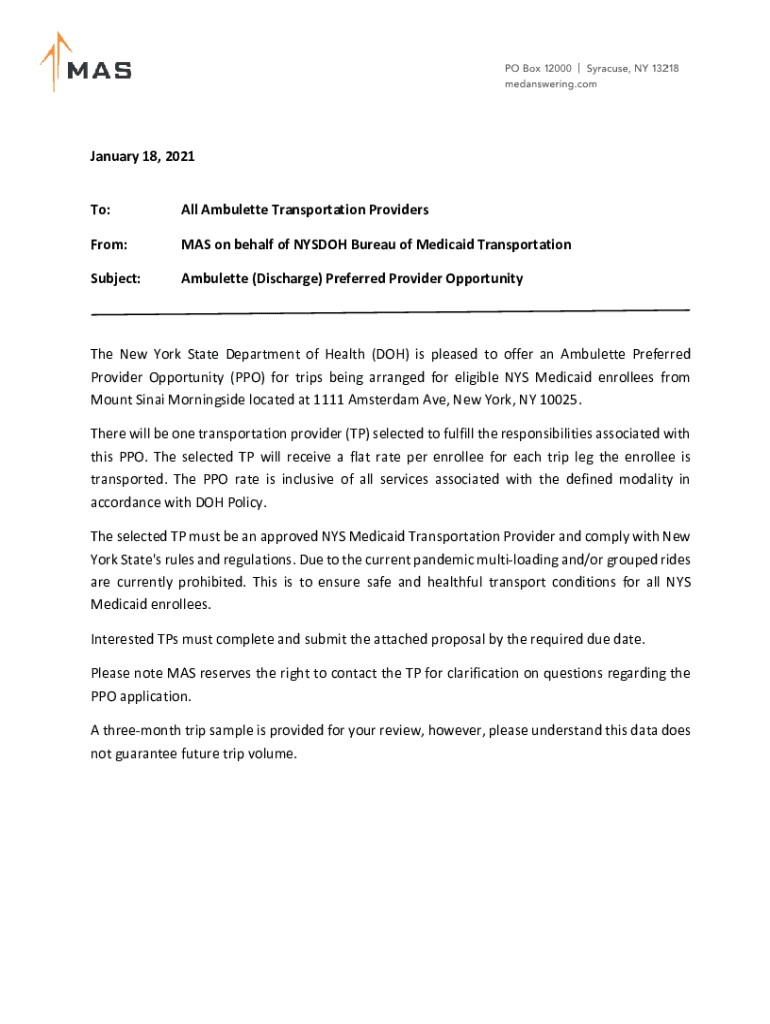 MAS

PO Box 12000 | Syracuse, NY 13218
medanswering.com

January 18, 2021

To: All Ambulette Transportation Providers

From: MAS on behalf of NYSDOH Bureau of Medicaid Transportation

Subject: Ambulette (Discharge) Preferred Provider Opportunity

The New York State Department of Health (DOH) is pleased to offer an Ambulette Preferred Provider Opportunity (PPO) for trips being arranged for eligible NYS Medicaid enrollees from Mount Sinai Morningside located at 1111 Amsterdam Ave, New York, NY 10025.

There will be one transportation provider (TP) selected to fulfill the responsibilities associated with this PPO. The selected TP will receive a flat rate per enrollee for each trip leg the enrollee is transported. The PPO rate is inclusive of all services associated with the defined modality in accordance with DOH Policy.

The selected TP must be an approved NYS Medicaid Transportation Provider and comply with New York State's rules and regulations. Due to the current pandemic multi-loading and/or grouped rides are currently prohibited. This is to ensure safe and healthful transport conditions for all NYS Medicaid enrollees.

Interested TPs must complete and submit the attached proposal by the required due date.

Please note MAS reserves the right to contact the TP for clarification on questions regarding the PPO application.

A three-month trip sample is provided for your review, however, please understand this data does not guarantee future trip volume.